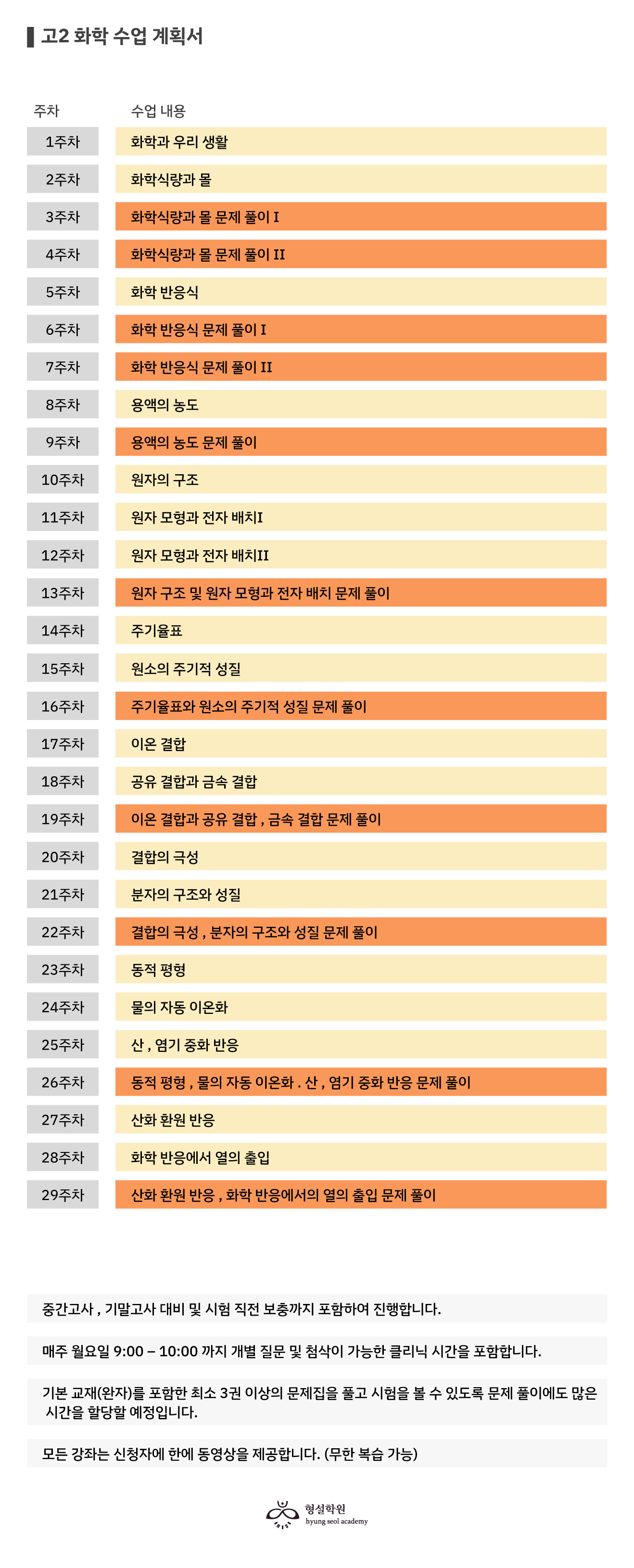 고2 화학 수업 계획서

| 주차 | 수업 내용 |
|---|---|
| 1주차 | 화학과 우리 생활 |
| 2주차 | 화학식량과 몰 |
| 3주차 | 화학식량과 몰 문제 풀이 I |
| 4주차 | 화학식량과 몰 문제 풀이 II |
| 5주차 | 화학 반응식 |
| 6주차 | 화학 반응식 문제 풀이 I |
| 7주차 | 화학 반응식 문제 풀이 II |
| 8주차 | 용액의 농도 |
| 9주차 | 용액의 농도 문제 풀이 |
| 10주차 | 원자의 구조 |
| 11주차 | 원자 모형과 전자 배치I |
| 12주차 | 원자 모형과 전자 배치II |
| 13주차 | 원자 구조 및 원자 모형과 전자 배치 문제 풀이 |
| 14주차 | 주기율표 |
| 15주차 | 원소의 주기적 성질 |
| 16주차 | 주기율표와 원소의 주기적 성질 문제 풀이 |
| 17주차 | 이온 결합 |
| 18주차 | 공유 결합과 금속 결합 |
| 19주차 | 이온 결합과 공유 결합 , 금속 결합 문제 풀이 |
| 20주차 | 결합의 극성 |
| 21주차 | 분자의 구조와 성질 |
| 22주차 | 결합의 극성 , 분자의 구조와 성질 문제 풀이 |
| 23주차 | 동적 평형 |
| 24주차 | 물의 자동 이온화 |
| 25주차 | 산 , 염기 중화 반응 |
| 26주차 | 동적 평형 , 물의 자동 이온화 . 산 , 염기 중화 반응 문제 풀이 |
| 27주차 | 산화 환원 반응 |
| 28주차 | 화학 반응에서 열의 출입 |
| 29주차 | 산화 환원 반응 , 화학 반응에서의 열의 출입 문제 풀이 |

중간고사 , 기말고사 대비 및 시험 직전 보충까지 포함하여 진행합니다.

매주 월요일 9:00 – 10:00 까지 개별 질문 및 첨삭이 가능한 클리닉 시간을 포함합니다.

기본 교재(완자)를 포함한 최소 3권 이상의 문제집을 풀고 시험을 볼 수 있도록 문제 풀이에도 많은 시간을 할당할 예정입니다.

모든 강좌는 신청자에 한에 동영상을 제공합니다. (무한 복습 가능)

형설학원
hyung seol academy